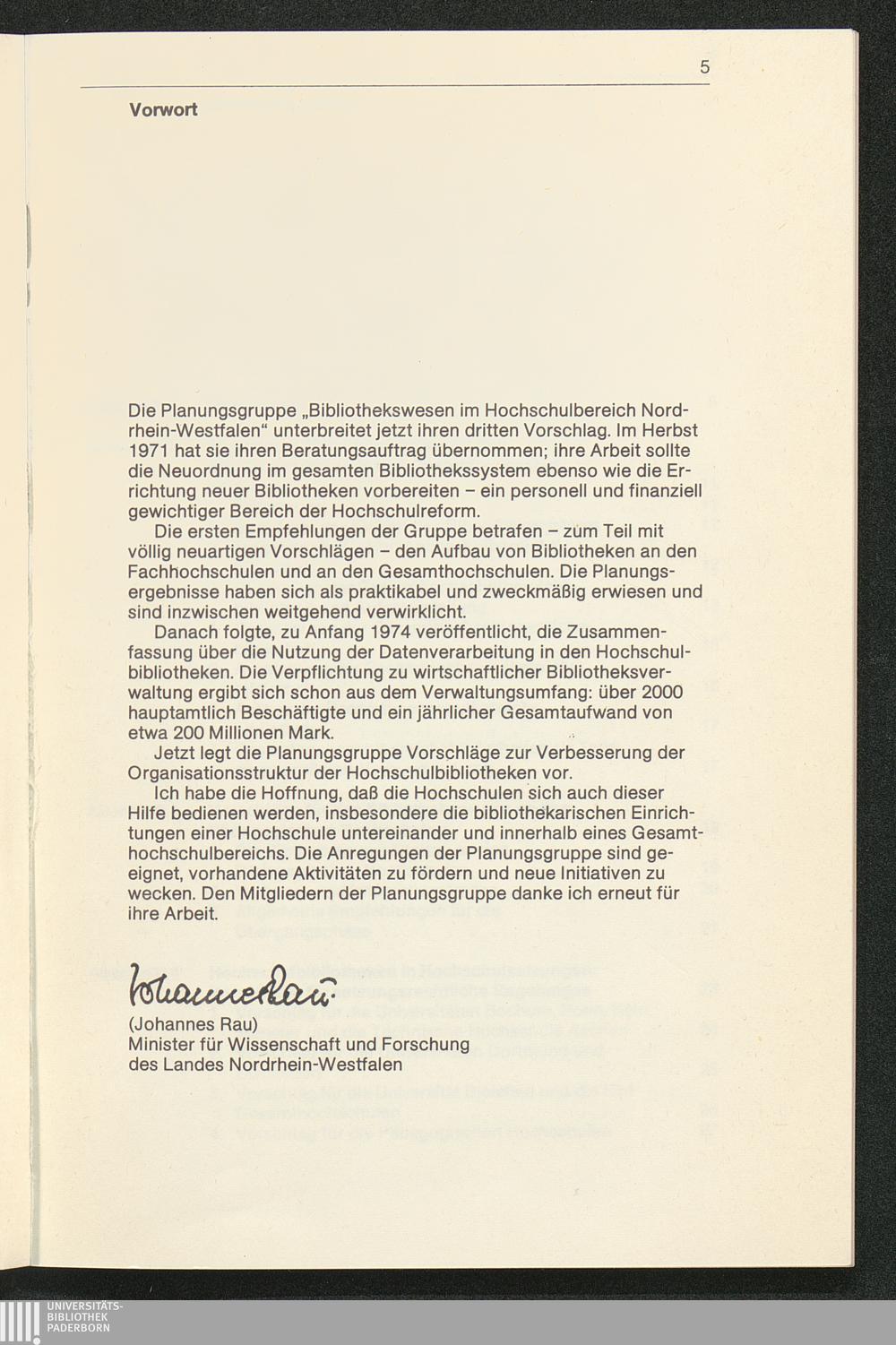 5

Vorwort

Die Planungsgruppe „Bibliothekswesen im Hochschulbereich Nordrhein-Westfalen“ unterbreitet jetzt ihren dritten Vorschlag. Im Herbst 1971 hat sie ihren Beratungsauftrag übernommen; ihre Arbeit sollte die Neuordnung im gesamten Bibliothekssystem ebenso wie die Errichtung neuer Bibliotheken vorbereiten – ein personell und finanziell gewichtiger Bereich der Hochschulreform.

Die ersten Empfehlungen der Gruppe betrafen – zum Teil mit völlig neuartigen Vorschlägen – den Aufbau von Bibliotheken an den Fachhochschulen und an den Gesamthochschulen. Die Planungsergebnisse haben sich als praktikabel und zweckmäßig erwiesen und sind inzwischen weitgehend verwirklicht.

Danach folgte, zu Anfang 1974 veröffentlicht, die Zusammenfassung über die Nutzung der Datenverarbeitung in den Hochschulbibliotheken. Die Verpflichtung zu wirtschaftlicher Bibliotheksverwaltung ergibt sich schon aus dem Verwaltungsumfang: über 2000 hauptamtlich Beschäftigte und ein jährlicher Gesamtaufwand von etwa 200 Millionen Mark.

Jetzt legt die Planungsgruppe Vorschläge zur Verbesserung der Organisationsstruktur der Hochschulbibliotheken vor.

Ich habe die Hoffnung, daß die Hochschulen sich auch dieser Hilfe bedienen werden, insbesondere die bibliothekarischen Einrichtungen einer Hochschule untereinander und innerhalb eines Gesamthochschulbereichs. Die Anregungen der Planungsgruppe sind geeignet, vorhandene Aktivitäten zu fördern und neue Initiativen zu wecken. Den Mitgliedern der Planungsgruppe danke ich erneut für ihre Arbeit.

Johannes Rau

(Johannes Rau)
Minister für Wissenschaft und Forschung
des Landes Nordrhein-Westfalen

UNIVERSITÄTS-
BIBLIOTHEK
PADERBORN